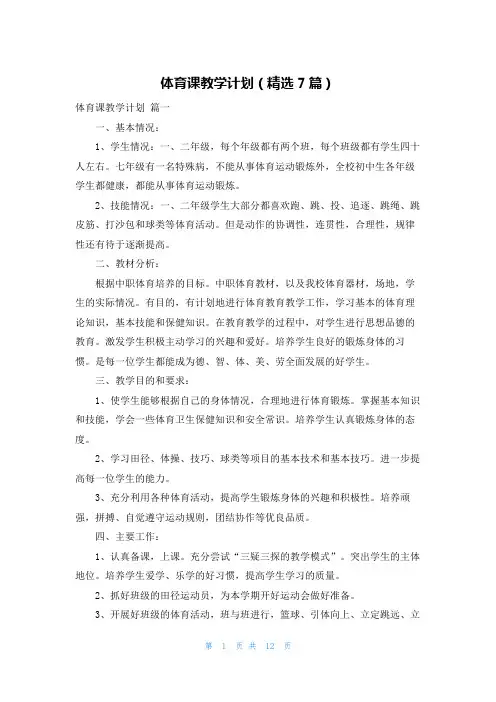 体育课教学计划（精选7篇）

体育课教学计划 篇一

一、基本情况：

1、学生情况：一、二年级，每个年级都有两个班，每个班级都有学生四十人左右。七年级有一名特殊病，不能从事体育运动锻炼外，全校初中生各年级学生都健康，都能从事体育运动锻炼。

2、技能情况：一、二年级学生大部分都喜欢跑、跳、投、追逐、跳绳、跳皮筋、打沙包和球类等体育活动。但是动作的协调性，连贯性，合理性，规律性还有待于逐渐提高。

二、教材分析：

根据中职体育培养的目标。中职体育教材，以及我校体育器材，场地，学生的实际情况。有目的，有计划地进行体育教育教学工作，学习基本的体育理论知识，基本技能和保健知识。在教育教学的过程中，对学生进行思想品德的教育。激发学生积极主动学习的兴趣和爱好。培养学生良好的锻炼身体的习惯。是每一位学生都能成为德、智、体、美、劳全面发展的好学生。

三、教学目的和要求：

1、使学生能够根据自己的身体情况，合理地进行体育锻炼。掌握基本知识和技能，学会一些体育卫生保健知识和安全常识。培养学生认真锻炼身体的态度。

2、学习田径、体操、技巧、球类等项目的基本技术和基本技巧。进一步提高每一位学生的能力。

3、充分利用各种体育活动，提高学生锻炼身体的兴趣和积极性。培养顽强，拼搏、自觉遵守运动规则，团结协作等优良品质。

四、主要工作：

1、认真备课，上课。充分尝试“三疑三探的教学模式”。突出学生的主体地位。培养学生爱学、乐学的好习惯，提高学生学习的质量。

2、抓好班级的田径运动员，为本学期开好运动会做好准备。

3、开展好班级的体育活动，班与班进行，篮球、引体向上、立定跳远、立

第 1 页 共 12 页